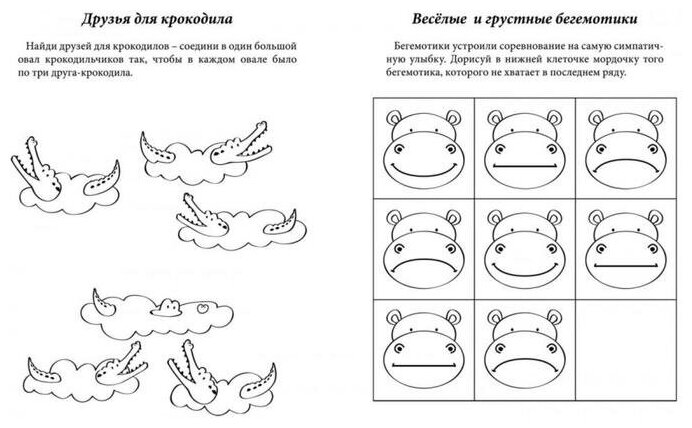 Друзья для крокодила

Найди друзей для крокодилов – соедини в один большой овал крокодильчиков так, чтобы в каждом овале было по три друга-крокодила.

Весёлые и грустные бегемотики

Бегемотики устроили соревнование на самую симпатичную улыбку. Дорисуй в нижней клеточке мордочку того бегемотика, которого не хватает в последнем ряду.